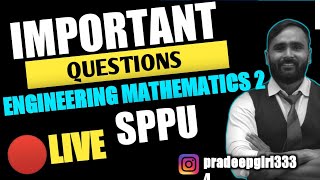 IMPORTANT
QUESTIONS
ENGINEERING MATHEMATICS 2
SPPU
LIVE
pradeepgiri333
4